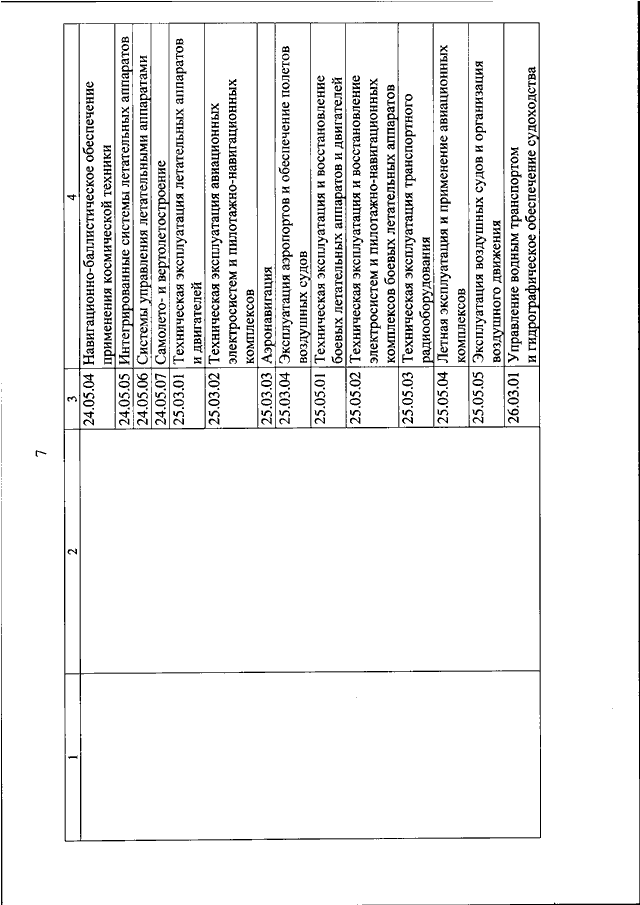 7

| 1 | 2 | 3 | 4 |
|---|---|---|---|
| | | 24.05.04 | Навигационно-баллистическое обеспечение применения космической техники |
| | | 24.05.05 | Интегрированные системы летательных аппаратов |
| | | 24.05.06 | Системы управления летательными аппаратами |
| | | 24.05.07 | Самолето- и вертолетостроение |
| | | 25.03.01 | Техническая эксплуатация летательных аппаратов и двигателей |
| | | 25.03.02 | Техническая эксплуатация авиационных электросистем и пилотажно-навигационных комплексов |
| | | 25.03.03 | Аэронавигация |
| | | 25.03.04 | Эксплуатация аэропортов и обеспечение полетов воздушных судов |
| | | 25.05.01 | Техническая эксплуатация и восстановление боевых летательных аппаратов и двигателей |
| | | 25.05.02 | Техническая эксплуатация и восстановление электросистем и пилотажно-навигационных комплексов боевых летательных аппаратов |
| | | 25.05.03 | Техническая эксплуатация транспортного радиооборудования |
| | | 25.05.04 | Летная эксплуатация и применение авиационных комплексов |
| | | 25.05.05 | Эксплуатация воздушных судов и организация воздушного движения |
| | | 26.03.01 | Управление водным транспортом и гидрографическое обеспечение судоходства |